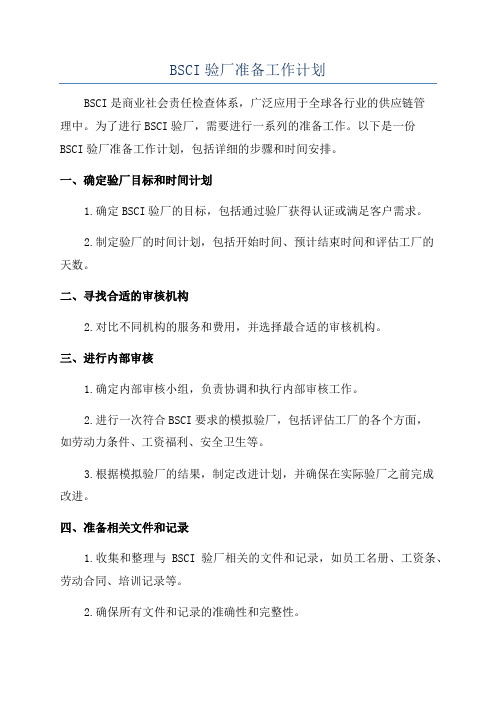 BSCI 验厂准备工作计划

BSCI 是商业社会责任检查体系，广泛应用于全球各行业的供应链管理中。为了进行 BSCI 验厂，需要进行一系列的准备工作。以下是一份 BSCI 验厂准备工作计划，包括详细的步骤和时间安排。

一、确定验厂目标和时间计划

1.确定 BSCI 验厂的目标，包括通过验厂获得认证或满足客户需求。

2.制定验厂的时间计划，包括开始时间、预计结束时间和评估工厂的天数。

二、寻找合适的审核机构

2.对比不同机构的服务和费用，并选择最合适的审核机构。

三、进行内部审核

1.确定内部审核小组，负责协调和执行内部审核工作。

2.进行一次符合 BSCI 要求的模拟验厂，包括评估工厂的各个方面，如劳动力条件、工资福利、安全卫生等。

3.根据模拟验厂的结果，制定改进计划，并确保在实际验厂之前完成改进。

四、准备相关文件和记录

1.收集和整理与 BSCI 验厂相关的文件和记录，如员工名册、工资条、劳动合同、培训记录等。

2.确保所有文件和记录的准确性和完整性。